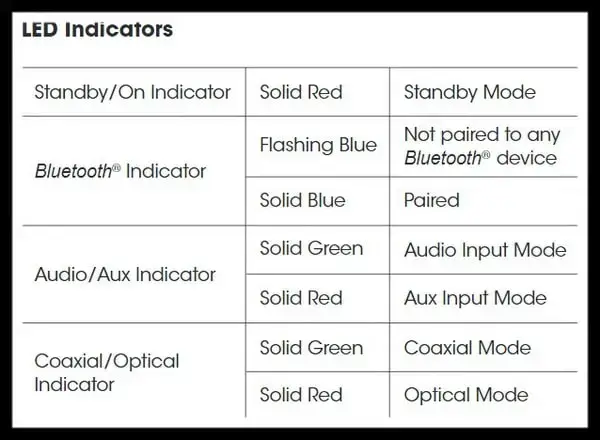 LED Indicators

| Standby/On Indicator | Solid Red | Standby Mode |
|---|---|---|
| Bluetooth® Indicator | Flashing Blue | Not paired to any Bluetooth® device |
| | Solid Blue | Paired |
| Audio/Aux Indicator | Solid Green | Audio Input Mode |
| | Solid Red | Aux Input Mode |
| Coaxial/Optical Indicator | Solid Green | Coaxial Mode |
| | Solid Red | Optical Mode |